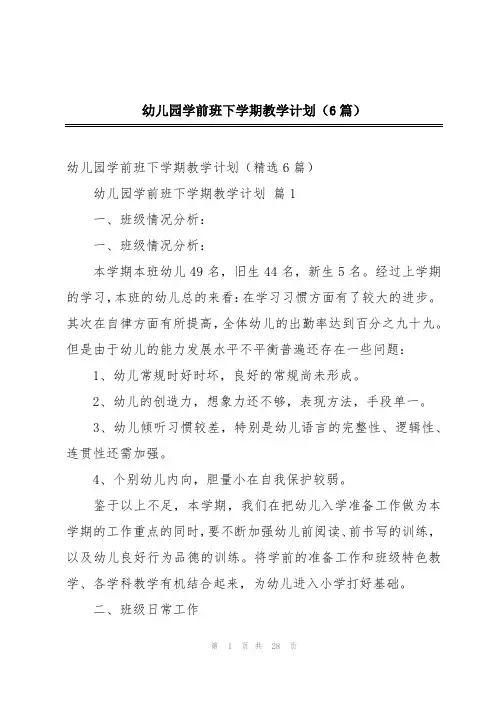 幼儿园学前班下学期教学计划（6篇）

幼儿园学前班下学期教学计划（精选6篇）

幼儿园学前班下学期教学计划 篇1

一、班级情况分析：

一、班级情况分析：

本学期本班幼儿49名，旧生44名，新生5名。经过上学期的学习，本班的幼儿总的来看：在学习习惯方面有了较大的进步。其次在自律方面有所提高，全体幼儿的出勤率达到百分之九十九。但是由于幼儿的能力发展水平不平衡普遍还存在一些问题：

1、幼儿常规时好时坏，良好的常规尚未形成。

2、幼儿的创造力，想象力还不够，表现方法，手段单一。

3、幼儿倾听习惯较差，特别是幼儿语言的完整性、逻辑性、连贯性还需加强。

4、个别幼儿内向，胆量小在自我保护较弱。

鉴于以上不足，本学期，我们在把幼儿入学准备工作做为本学期的工作重点的同时，要不断加强幼儿前阅读、前书写的训练，以及幼儿良好行为品德的训练。将学前的准备工作和班级特色教学、各学科教学有机结合起来，为幼儿进入小学打好基础。

二、班级日常工作

第 1 页 共 28 页